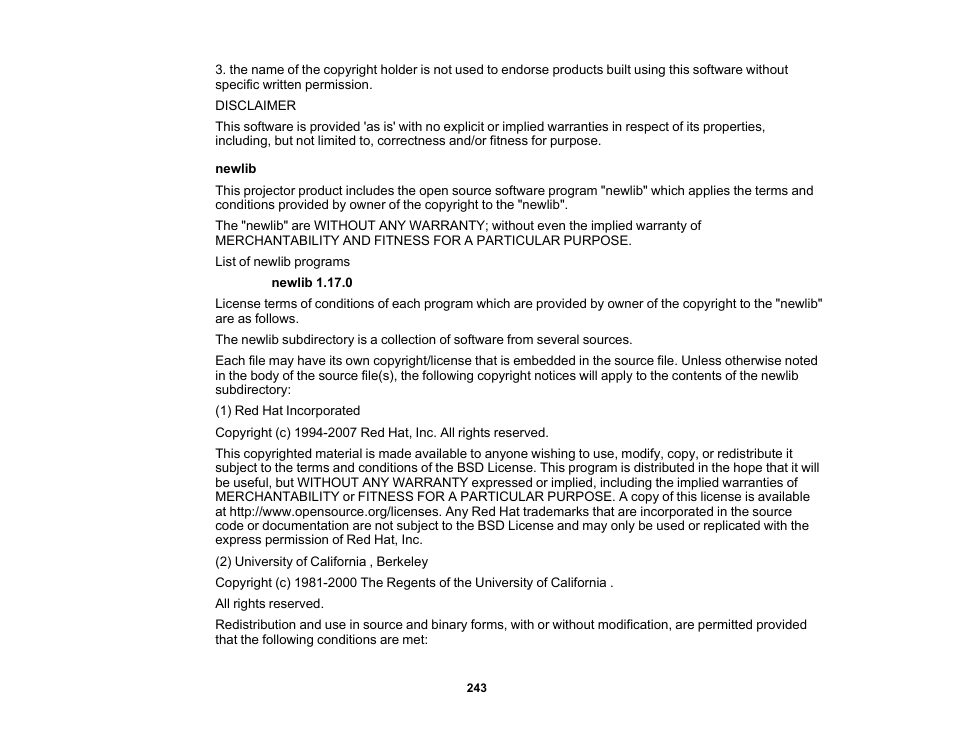 3. the name of the copyright holder is not used to endorse products built using this software without specific written permission.

DISCLAIMER

This software is provided 'as is' with no explicit or implied warranties in respect of its properties, including, but not limited to, correctness and/or fitness for purpose.

newlib

This projector product includes the open source software program "newlib" which applies the terms and conditions provided by owner of the copyright to the "newlib".

The "newlib" are WITHOUT ANY WARRANTY; without even the implied warranty of MERCHANTABILITY AND FITNESS FOR A PARTICULAR PURPOSE.

List of newlib programs

newlib 1.17.0

License terms of conditions of each program which are provided by owner of the copyright to the "newlib" are as follows.

The newlib subdirectory is a collection of software from several sources.

Each file may have its own copyright/license that is embedded in the source file. Unless otherwise noted in the body of the source file(s), the following copyright notices will apply to the contents of the newlib subdirectory:

(1) Red Hat Incorporated

Copyright (c) 1994-2007 Red Hat, Inc. All rights reserved.

This copyrighted material is made available to anyone wishing to use, modify, copy, or redistribute it subject to the terms and conditions of the BSD License. This program is distributed in the hope that it will be useful, but WITHOUT ANY WARRANTY expressed or implied, including the implied warranties of MERCHANTABILITY or FITNESS FOR A PARTICULAR PURPOSE. A copy of this license is available at http://www.opensource.org/licenses. Any Red Hat trademarks that are incorporated in the source code or documentation are not subject to the BSD License and may only be used or replicated with the express permission of Red Hat, Inc.

(2) University of California , Berkeley

Copyright (c) 1981-2000 The Regents of the University of California .

All rights reserved.

Redistribution and use in source and binary forms, with or without modification, are permitted provided that the following conditions are met:

243